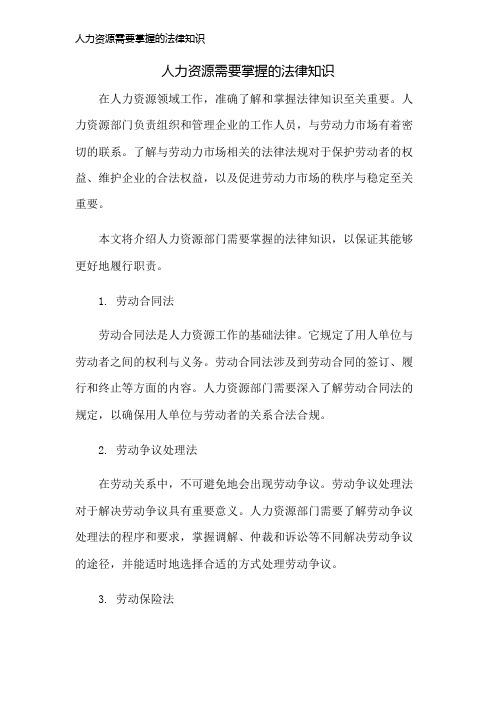 人力资源需要掌握的法律知识

人力资源需要掌握的法律知识

在人力资源领域工作，准确了解和掌握法律知识至关重要。人力资源部门负责组织和管理企业的工作人员，与劳动力市场有着密切的联系。了解与劳动力市场相关的法律法规对于保护劳动者的权益、维护企业的合法权益，以及促进劳动力市场的秩序与稳定至关重要。

本文将介绍人力资源部门需要掌握的法律知识，以保证其能够更好地履行职责。

1. 劳动合同法

劳动合同法是人力资源工作的基础法律。它规定了用人单位与劳动者之间的权利与义务。劳动合同法涉及到劳动合同的签订、履行和终止等方面的内容。人力资源部门需要深入了解劳动合同法的规定，以确保用人单位与劳动者的关系合法合规。

2. 劳动争议处理法

在劳动关系中，不可避免地会出现劳动争议。劳动争议处理法对于解决劳动争议具有重要意义。人力资源部门需要了解劳动争议处理法的程序和要求，掌握调解、仲裁和诉讼等不同解决劳动争议的途径，并能适时地选择合适的方式处理劳动争议。

3. 劳动保险法